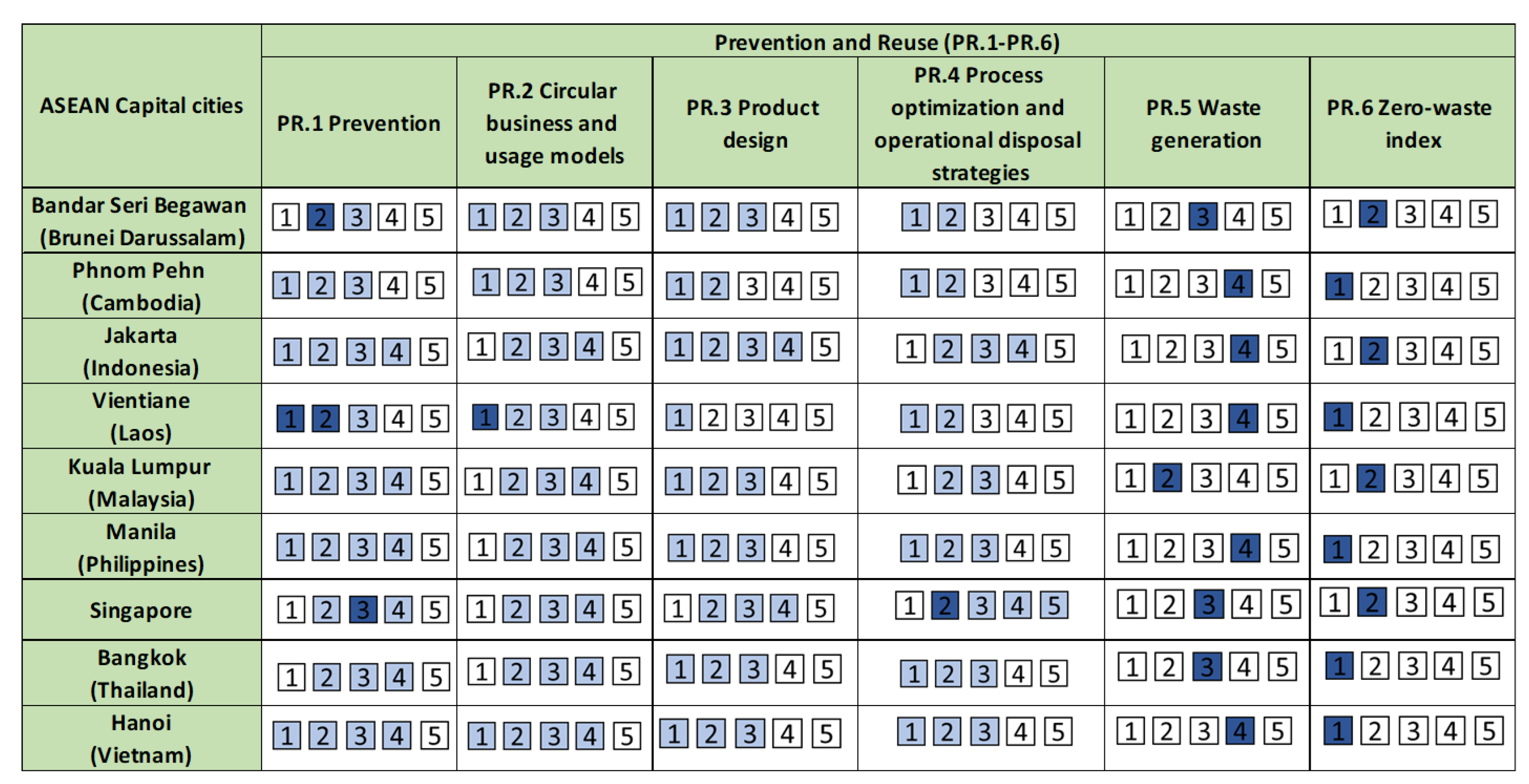 | ASEAN Capital cities | Prevention and Reuse (PR.1-PR.6) | | | | | |
|---|---|---|---|---|---|---|
| | PR.1 Prevention | PR.2 Circular business and usage models | PR.3 Product design | PR.4 Process optimization and operational disposal strategies | PR.5 Waste generation | PR.6 Zero-waste index |
| Bandar Seri Begawan (Brunei Darussalam) | 1 2 3 4 5 | 1 2 3 4 5 | 1 2 3 4 5 | 1 2 3 4 5 | 1 2 3 4 5 | 1 2 3 4 5 |
| Phnom Pehn (Cambodia) | 1 2 3 4 5 | 1 2 3 4 5 | 1 2 3 4 5 | 1 2 3 4 5 | 1 2 3 4 5 | 1 2 3 4 5 |
| Jakarta (Indonesia) | 1 2 3 4 5 | 1 2 3 4 5 | 1 2 3 4 5 | 1 2 3 4 5 | 1 2 3 4 5 | 1 2 3 4 5 |
| Vientiane (Laos) | 1 2 3 4 5 | 1 2 3 4 5 | 1 2 3 4 5 | 1 2 3 4 5 | 1 2 3 4 5 | 1 2 3 4 5 |
| Kuala Lumpur (Malaysia) | 1 2 3 4 5 | 1 2 3 4 5 | 1 2 3 4 5 | 1 2 3 4 5 | 1 2 3 4 5 | 1 2 3 4 5 |
| Manila (Philippines) | 1 2 3 4 5 | 1 2 3 4 5 | 1 2 3 4 5 | 1 2 3 4 5 | 1 2 3 4 5 | 1 2 3 4 5 |
| Singapore | 1 2 3 4 5 | 1 2 3 4 5 | 1 2 3 4 5 | 1 2 3 4 5 | 1 2 3 4 5 | 1 2 3 4 5 |
| Bangkok (Thailand) | 1 2 3 4 5 | 1 2 3 4 5 | 1 2 3 4 5 | 1 2 3 4 5 | 1 2 3 4 5 | 1 2 3 4 5 |
| Hanoi (Vietnam) | 1 2 3 4 5 | 1 2 3 4 5 | 1 2 3 4 5 | 1 2 3 4 5 | 1 2 3 4 5 | 1 2 3 4 5 |